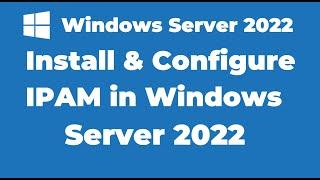 Windows Server 2022

Install & Configure IPAM in Windows Server 2022